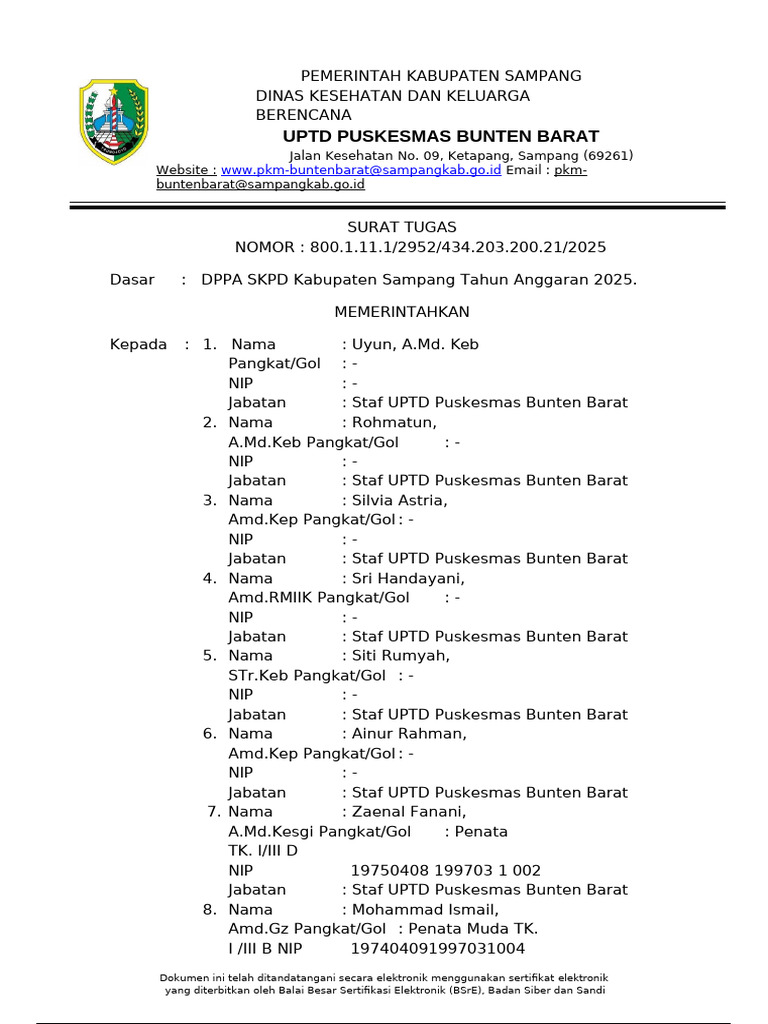 PEMERINTAH KABUPATEN SAMPANG
DINAS KESEHATAN DAN KELUARGA BERENCANA
UPTD PUSKESMAS BUNTEN BARAT
Jalan Kesehatan No. 09, Ketapang, Sampang (69261)
Website : www.pkm-buntenbarat@sampangkab.go.id Email : pkm-buntenbarat@sampangkab.go.id

SURAT TUGAS
NOMOR : 800.1.11.1/2952/434.203.200.21/2025

Dasar : DPPA SKPD Kabupaten Sampang Tahun Anggaran 2025.

MEMERINTAHKAN

Kepada : 1. Nama : Uyun, A.Md. Keb
Pangkat/Gol : -
NIP : -
Jabatan : Staf UPTD Puskesmas Bunten Barat
2. Nama : Rohmatun, A.Md.Keb Pangkat/Gol : -
NIP : -
Jabatan : Staf UPTD Puskesmas Bunten Barat
3. Nama : Silvia Astria, Amd.Kep Pangkat/Gol : -
NIP : -
Jabatan : Staf UPTD Puskesmas Bunten Barat
4. Nama : Sri Handayani, Amd.RMIIK Pangkat/Gol : -
NIP : -
Jabatan : Staf UPTD Puskesmas Bunten Barat
5. Nama : Siti Rumyah, STr.Keb Pangkat/Gol : -
NIP : -
Jabatan : Staf UPTD Puskesmas Bunten Barat
6. Nama : Ainur Rahman, Amd.Kep Pangkat/Gol : -
NIP : -
Jabatan : Staf UPTD Puskesmas Bunten Barat
7. Nama : Zaenal Fanani, A.Md.Kesgi Pangkat/Gol : Penata TK. I/III D
NIP 19750408 199703 1 002
Jabatan : Staf UPTD Puskesmas Bunten Barat
8. Nama : Mohammad Ismail, Amd.Gz Pangkat/Gol : Penata Muda TK. I /III B NIP 197404091997031004

Dokumen ini telah ditandatangani secara elektronik menggunakan sertifikat elektronik yang diterbitkan oleh Balai Besar Sertifikasi Elektronik (BSrE), Badan Siber dan Sandi